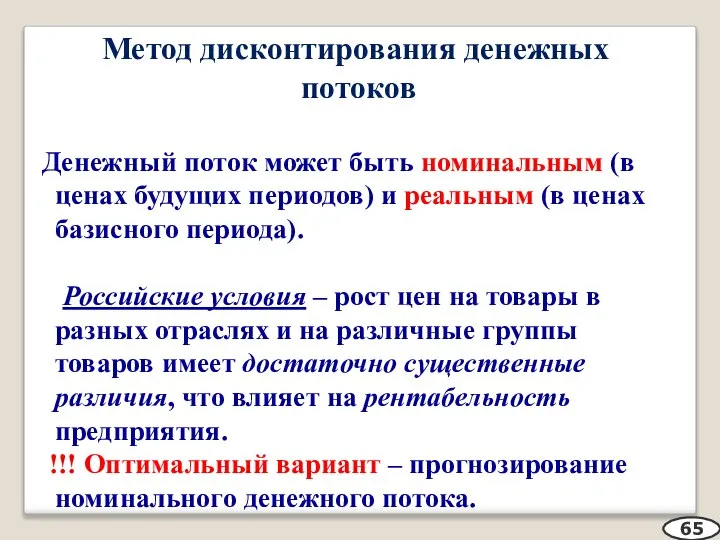 Метод дисконтирования денежных потоков

Денежный поток может быть номинальным (в ценах будущих периодов) и реальным (в ценах базисного периода).

Российские условия – рост цен на товары в разных отраслях и на различные группы товаров имеет достаточно существенные различия, что влияет на рентабельность предприятия.

!!! Оптимальный вариант – прогнозирование номинального денежного потока.

65